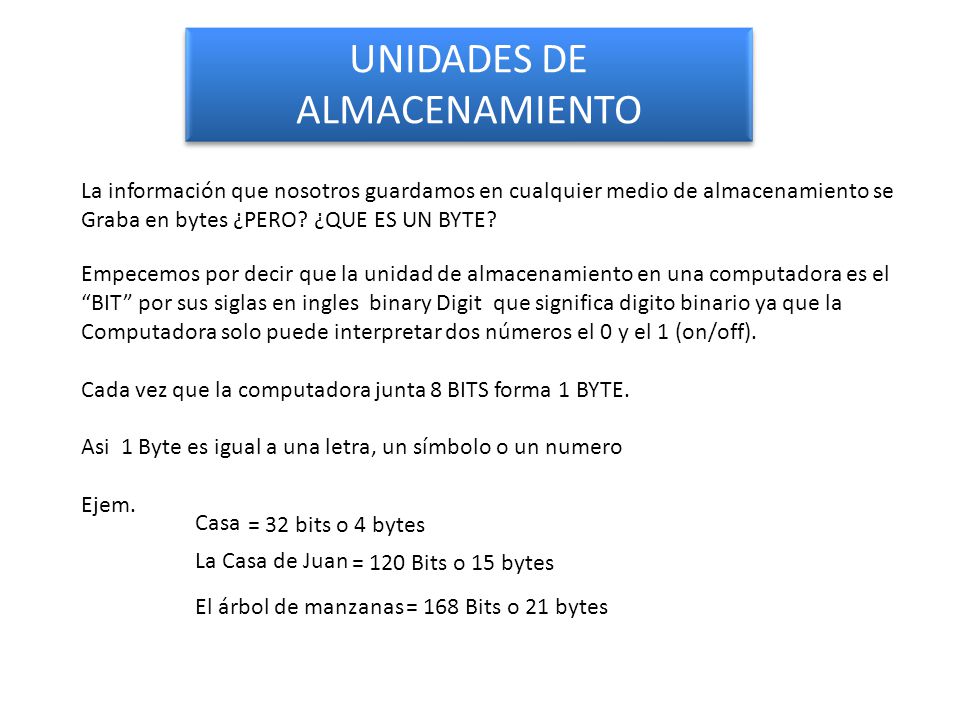 UNIDADES DE ALMACENAMIENTO

La información que nosotros guardamos en cualquier medio de almacenamiento se Graba en bytes ¿PERO? ¿QUE ES UN BYTE?

Empecemos por decir que la unidad de almacenamiento en una computadora es el “BIT” por sus siglas en ingles binary Digit que significa digito binario ya que la Computadora solo puede interpretar dos números el 0 y el 1 (on/off).

Cada vez que la computadora junta 8 BITS forma 1 BYTE.

Asi 1 Byte es igual a una letra, un símbolo o un numero

Ejem.

Casa = 32 bits o 4 bytes

La Casa de Juan = 120 Bits o 15 bytes

El árbol de manzanas = 168 Bits o 21 bytes